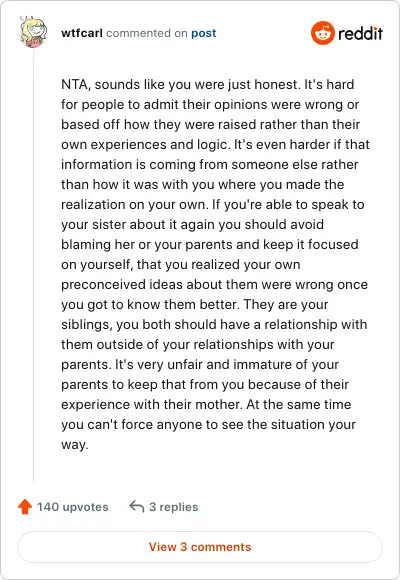 wtfcarl commented on post

reddit

NTA, sounds like you were just honest. It's hard for people to admit their opinions were wrong or based off how they were raised rather than their own experiences and logic. It's even harder if that information is coming from someone else rather than how it was with you where you made the realization on your own. If you're able to speak to your sister about it again you should avoid blaming her or your parents and keep it focused on yourself, that you realized your own preconceived ideas about them were wrong once you got to know them better. They are your siblings, you both should have a relationship with them outside of your relationships with your parents. It's very unfair and immature of your parents to keep that from you because of their experience with their mother. At the same time you can't force anyone to see the situation your way.

140 upvotes

3 replies

View 3 comments